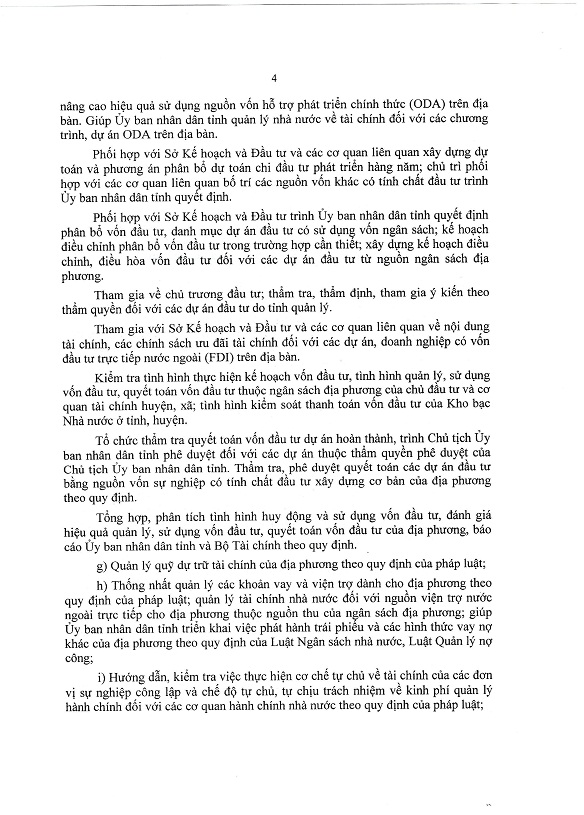 4

nâng cao hiệu quả sử dụng nguồn vốn hỗ trợ phát triển chính thức (ODA) trên địa bàn. Giúp Ủy ban nhân dân tỉnh quản lý nhà nước về tài chính đối với các chương trình, dự án ODA trên địa bàn.

Phối hợp với Sở Kế hoạch và Đầu tư và các cơ quan liên quan xây dựng dự toán và phương án phân bổ dự toán chi đầu tư phát triển hàng năm; chủ trì phối hợp với các cơ quan liên quan bố trí các nguồn vốn khác có tính chất đầu tư trình Ủy ban nhân dân tỉnh quyết định.

Phối hợp với Sở Kế hoạch và Đầu tư trình Ủy ban nhân dân tỉnh quyết định phân bổ vốn đầu tư, danh mục dự án đầu tư có sử dụng vốn ngân sách; kế hoạch điều chỉnh phân bổ vốn đầu tư trong trường hợp cần thiết; xây dựng kế hoạch điều chỉnh, điều hòa vốn đầu tư đối với các dự án đầu tư từ nguồn ngân sách địa phương.

Tham gia về chủ trương đầu tư; thẩm tra, thẩm định, tham gia ý kiến theo thẩm quyền đối với các dự án đầu tư do tỉnh quản lý.

Tham gia với Sở Kế hoạch và Đầu tư và các cơ quan liên quan về nội dung tài chính, các chính sách ưu đãi tài chính đối với các dự án, doanh nghiệp có vốn đầu tư trực tiếp nước ngoài (FDI) trên địa bàn.

Kiểm tra tình hình thực hiện kế hoạch vốn đầu tư, tình hình quản lý, sử dụng vốn đầu tư, quyết toán vốn đầu tư thuộc ngân sách địa phương của chủ đầu tư và cơ quan tài chính huyện, xã; tình hình kiểm soát thanh toán vốn đầu tư của Kho bạc Nhà nước ở tỉnh, huyện.

Tổ chức thẩm tra quyết toán vốn đầu tư dự án hoàn thành, trình Chủ tịch Ủy ban nhân dân tỉnh phê duyệt đối với các dự án thuộc thẩm quyền phê duyệt của Chủ tịch Ủy ban nhân dân tỉnh. Thẩm tra, phê duyệt quyết toán các dự án đầu tư bằng nguồn vốn sự nghiệp có tính chất đầu tư xây dựng cơ bản của địa phương theo quy định.

Tổng hợp, phân tích tình hình huy động và sử dụng vốn đầu tư, đánh giá hiệu quả quản lý, sử dụng vốn đầu tư, quyết toán vốn đầu tư của địa phương, báo cáo Ủy ban nhân dân tỉnh và Bộ Tài chính theo quy định.

g) Quản lý quỹ dự trữ tài chính của địa phương theo quy định của pháp luật;

h) Thống nhất quản lý các khoản vay và viện trợ dành cho địa phương theo quy định của pháp luật; quản lý tài chính nhà nước đối với nguồn viện trợ nước ngoài trực tiếp cho địa phương thuộc nguồn thu của ngân sách địa phương; giúp Ủy ban nhân dân tỉnh triển khai việc phát hành trái phiếu và các hình thức vay nợ khác của địa phương theo quy định của Luật Ngân sách nhà nước, Luật Quản lý nợ công;

i) Hướng dẫn, kiểm tra việc thực hiện cơ chế tự chủ về tài chính của các đơn vị sự nghiệp công lập và chế độ tự chủ, tự chịu trách nhiệm về kinh phí quản lý hành chính đối với các cơ quan hành chính nhà nước theo quy định của pháp luật;